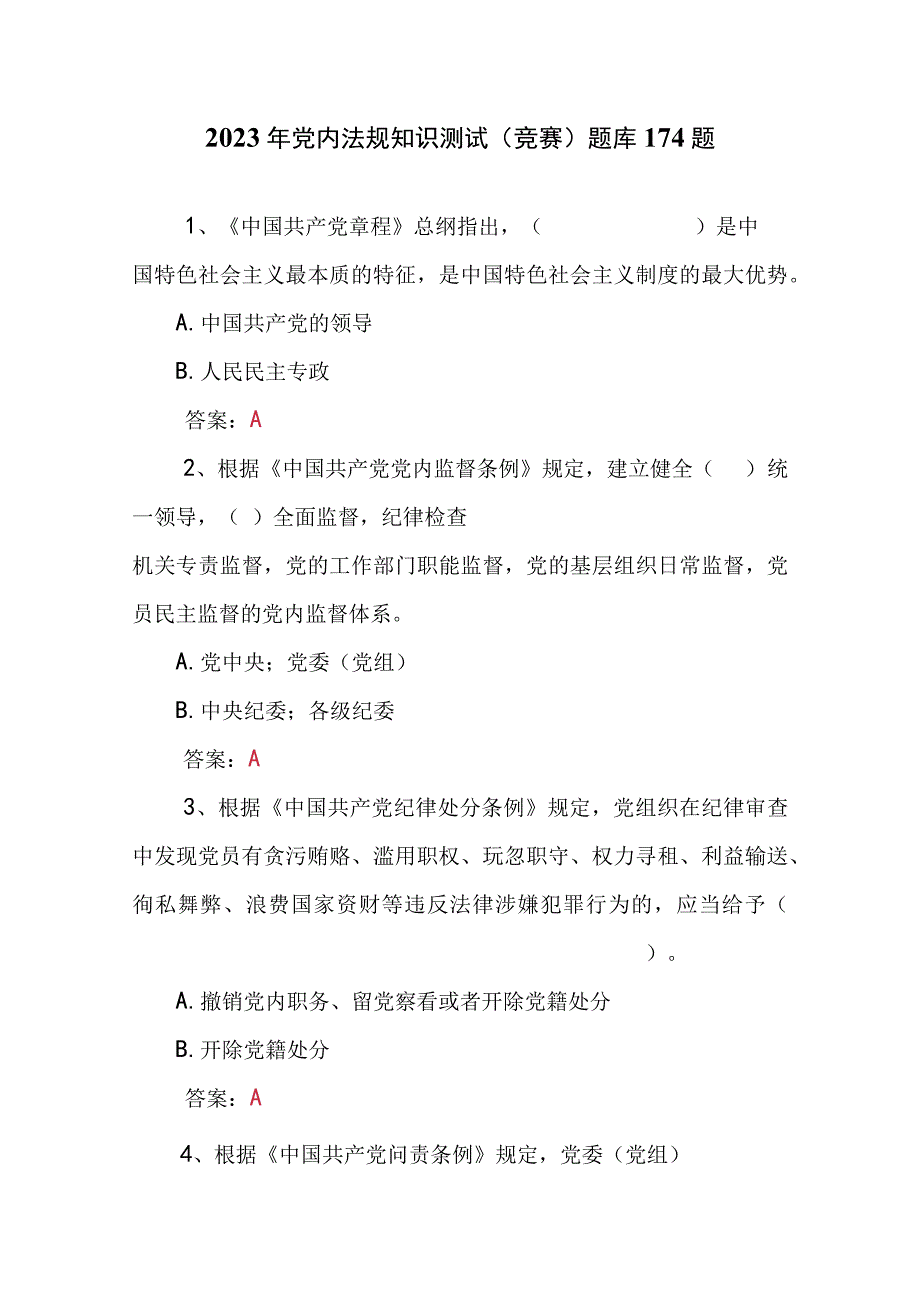 2023年党内法规知识测试（竞赛）题库174题

1、《中国共产党章程》总纲指出，（　　　　　　　）是中国特色社会主义最本质的特征，是中国特色社会主义制度的最大优势。

A.中国共产党的领导

B.人民民主专政

答案：A

2、根据《中国共产党党内监督条例》规定，建立健全（　）统一领导，（ ）全面监督，纪律检查机关专责监督，党的工作部门职能监督，党的基层组织日常监督，党员民主监督的党内监督体系。

A.党中央；党委（党组）

B.中央纪委；各级纪委

答案：A

3、根据《中国共产党纪律处分条例》规定，党组织在纪律审查中发现党员有贪污贿赂、滥用职权、玩忽职守、权力寻租、利益输送、徇私舞弊、浪费国家资财等违反法律涉嫌犯罪行为的，应当给予（　　　　　　　　）。

A.撤销党内职务、留党察看或者开除党籍处分

B.开除党籍处分

答案：A

4、根据《中国共产党问责条例》规定，党委（党组）